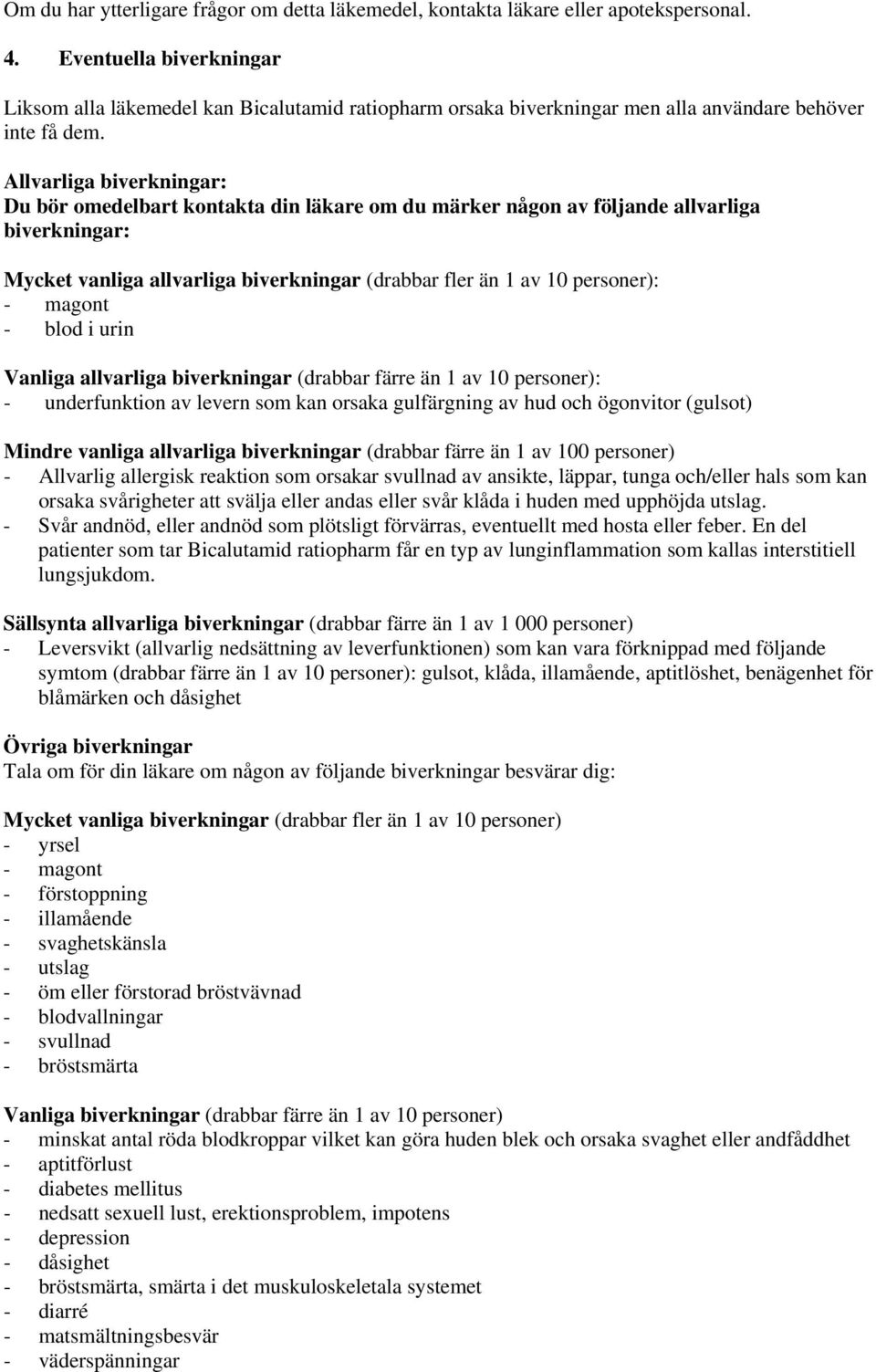 Om du har ytterligare frågor om detta läkemedel, kontakta läkare eller apotekspersonal.

4. Eventuella biverkningar

Liksom alla läkemedel kan Bicalutamid ratiopharm orsaka biverkningar men alla användare behöver inte få dem.

Allvarliga biverkningar:
Du bör omedelbart kontakta din läkare om du märker någon av följande allvarliga biverkningar:

Mycket vanliga allvarliga biverkningar (drabbar fler än 1 av 10 personer):
- magont
- blod i urin

Vanliga allvarliga biverkningar (drabbar färre än 1 av 10 personer):
- underfunktion av levern som kan orsaka gulfärgning av hud och ögonvitor (gulsot)

Mindre vanliga allvarliga biverkningar (drabbar färre än 1 av 100 personer)
- Allvarlig allergisk reaktion som orsakar svullnad av ansikte, läppar, tunga och/eller hals som kan orsaka svårigheter att svälja eller andas eller svår klåda i huden med upphöjda utslag.
- Svår andnöd, eller andnöd som plötsligt förvärras, eventuellt med hosta eller feber. En del patienter som tar Bicalutamid ratiopharm får en typ av lunginflammation som kallas interstitiell lungsjukdom.

Sällsynta allvarliga biverkningar (drabbar färre än 1 av 1 000 personer)
- Leversvikt (allvarlig nedsättning av leverfunktionen) som kan vara förknippad med följande symtom (drabbar färre än 1 av 10 personer): gulsot, klåda, illamående, aptitlöshet, benägenhet för blåmärken och dåsighet

Övriga biverkningar
Tala om för din läkare om någon av följande biverkningar besvärar dig:

Mycket vanliga biverkningar (drabbar fler än 1 av 10 personer)
- yrsel
- magont
- förstoppning
- illamående
- svaghetskänsla
- utslag
- öm eller förstorad bröstvävnad
- blodvallningar
- svullnad
- bröstsmärta

Vanliga biverkningar (drabbar färre än 1 av 10 personer)
- minskat antal röda blodkroppar vilket kan göra huden blek och orsaka svaghet eller andfåddhet
- aptitförlust
- diabetes mellitus
- nedsatt sexuell lust, erektionsproblem, impotens
- depression
- dåsighet
- bröstsmärta, smärta i det muskuloskeletala systemet
- diarré
- matsmältningsbesvär
- väderspänningar